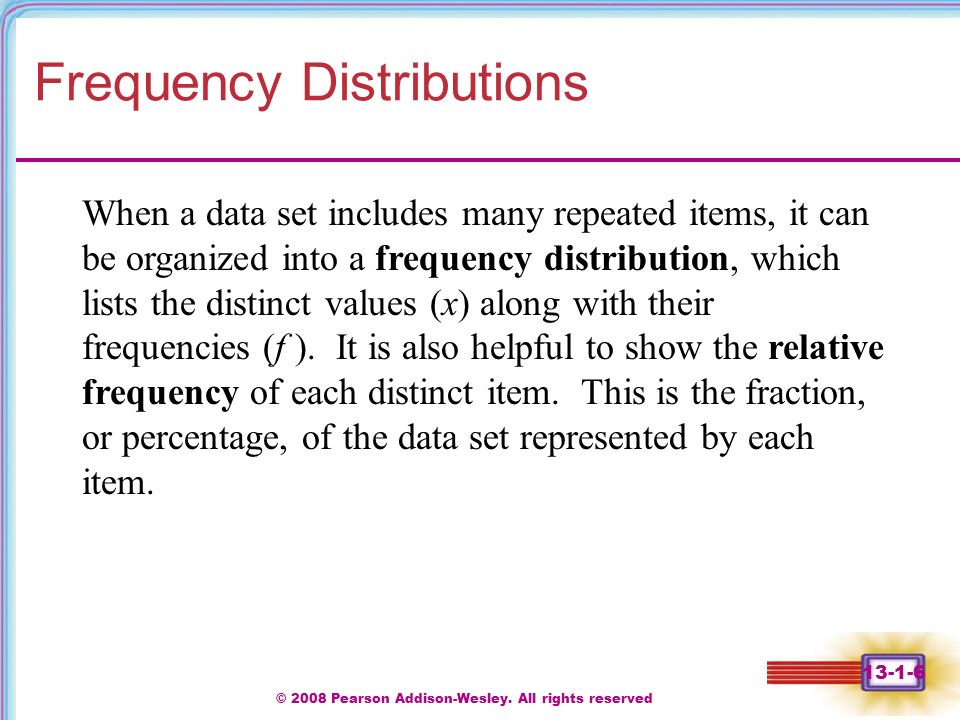 Frequency Distributions

When a data set includes many repeated items, it can be organized into a **frequency distribution**, which lists the distinct values ($x$) along with their frequencies ($f$). It is also helpful to show the **relative frequency** of each distinct item. This is the fraction, or percentage, of the data set represented by each item.

© 2008 Pearson Addison-Wesley. All rights reserved

13-1-6